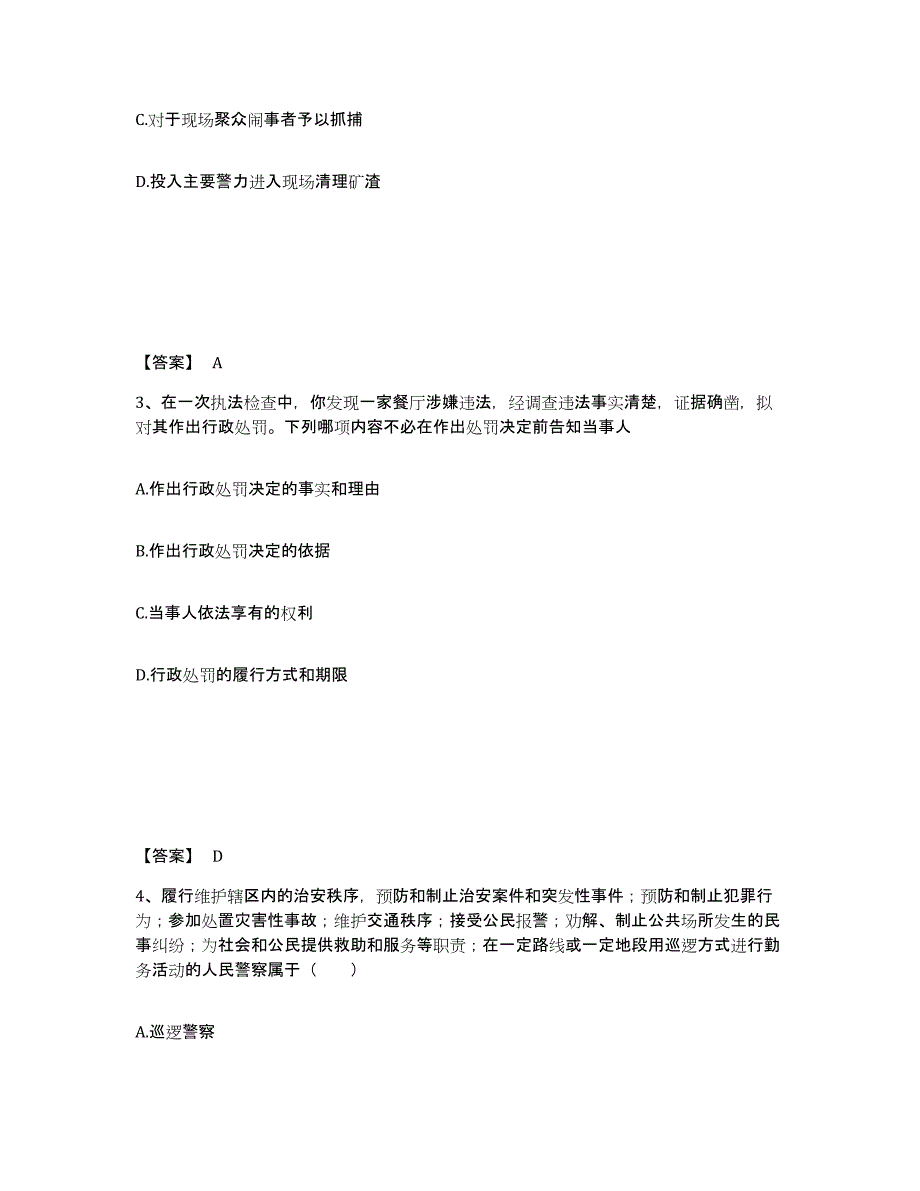 C.对于现场聚众闹事者予以抓捕

D.投入主要警力进入现场清理矿渣

【答案】 A

3、在一次执法检查中，你发现一家餐厅涉嫌违法，经调查违法事实清楚，证据确凿，拟对其作出行政处罚。下列哪项内容不必在作出处罚决定前告知当事人

A.作出行政处罚决定的事实和理由

B.作出行政处罚决定的依据

C.当事人依法享有的权利

D.行政处罚的履行方式和期限

【答案】 D

4、履行维护辖区内的治安秩序，预防和制止治安案件和突发性事件；预防和制止犯罪行为；参加处置灾害性事故；维护交通秩序；接受公民报警；劝解、制止公共场所发生的民事纠纷；为社会和公民提供救助和服务等职责；在一定路线或一定地段用巡逻方式进行勤务活动的人民警察属于（　　）

A.巡逻警察